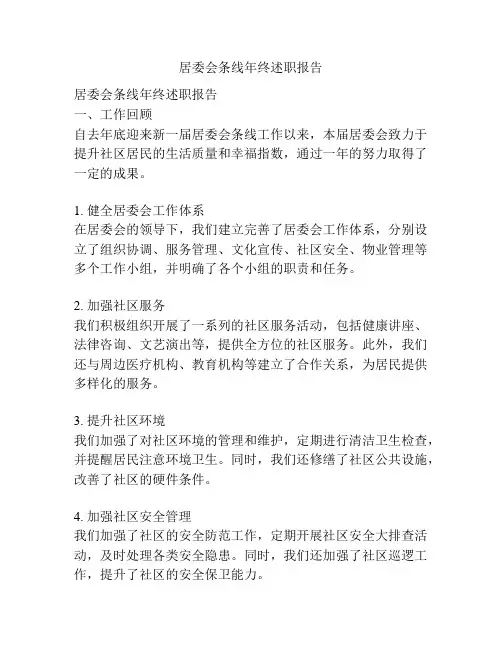 居委会条线年终述职报告

居委会条线年终述职报告
一、工作回顾
自去年底迎来新一届居委会条线工作以来，本届居委会致力于提升社区居民的生活质量和幸福指数，通过一年的努力取得了一定的成果。

1. 健全居委会工作体系
在居委会的领导下，我们建立完善了居委会工作体系，分别设立了组织协调、服务管理、文化宣传、社区安全、物业管理等多个工作小组，并明确了各个小组的职责和任务。

2. 加强社区服务
我们积极组织开展了一系列的社区服务活动，包括健康讲座、法律咨询、文艺演出等，提供全方位的社区服务。此外，我们还与周边医疗机构、教育机构等建立了合作关系，为居民提供多样化的服务。

3. 提升社区环境
我们加强了对社区环境的管理和维护，定期进行清洁卫生检查，并提醒居民注意环境卫生。同时，我们还修缮了社区公共设施，改善了社区的硬件条件。

4. 加强社区安全管理
我们加强了社区的安全防范工作，定期开展社区安全大排查活动，及时处理各类安全隐患。同时，我们还加强了社区巡逻工作，提升了社区的安全保卫能力。